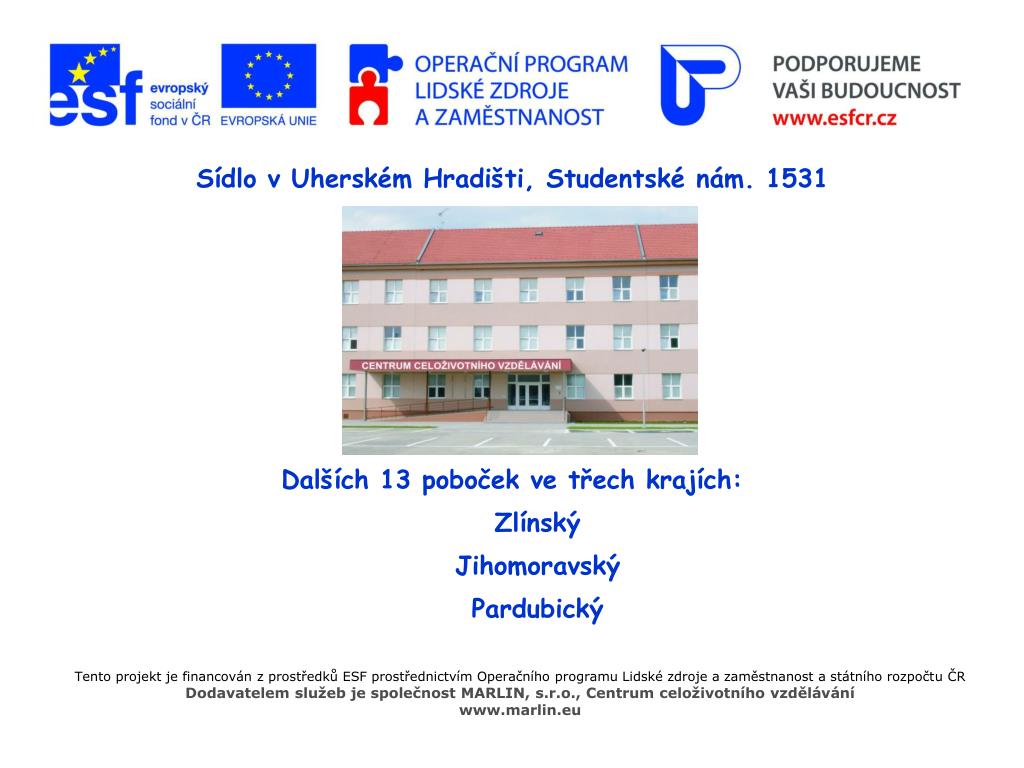 esf evropský sociální fond v ČR

EVROPSKÁ UNIE

OPERAČNÍ PROGRAM LIDSKÉ ZDROJE A ZAMĚSTNANOST

PODPORUJEME VAŠI BUDOUCNOST www.esfcr.cz

Sídlo v Uherském Hradišti, Studentské nám. 1531

CENTRUM CELOŽIVOTNÍHO VZDĚLÁVÁNÍ

Dalších 13 poboček ve třech krajích:

Zlínský

Jihomoravský

Pardubický

Tento projekt je financován z prostředků ESF prostřednictvím Operačního programu Lidské zdroje a zaměstnanost a státního rozpočtu ČR
Dodavatelem služeb je společnost MARLIN, s.r.o., Centrum celoživotního vzdělávání
www.marlin.eu